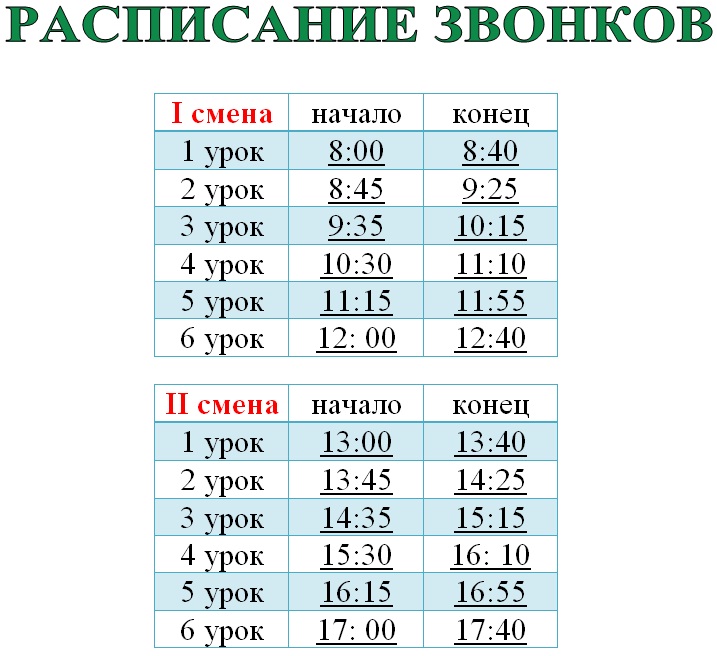 РАСПИСАНИЕ ЗВОНКОВ

| I смена | начало | конец |
|---|---|---|
| 1 урок | 8:00 | 8:40 |
| 2 урок | 8:45 | 9:25 |
| 3 урок | 9:35 | 10:15 |
| 4 урок | 10:30 | 11:10 |
| 5 урок | 11:15 | 11:55 |
| 6 урок | 12: 00 | 12:40 |

| II смена | начало | конец |
|---|---|---|
| 1 урок | 13:00 | 13:40 |
| 2 урок | 13:45 | 14:25 |
| 3 урок | 14:35 | 15:15 |
| 4 урок | 15:30 | 16: 10 |
| 5 урок | 16:15 | 16:55 |
| 6 урок | 17: 00 | 17:40 |